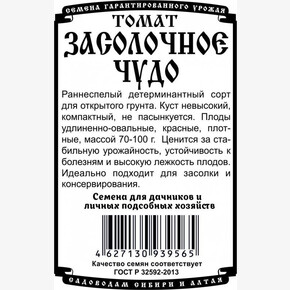 СЕМЕНА ГАРАНТИРОВАННОГО УРОЖАЯ

ТОМАТ
ЗАСОЛОЧНОЕ ЧУДО

Раннеспелый детерминантный сорт для открытого грунта. Куст невысокий, компактный, не пасынкуется. Плоды удлиненно-овальные, красные, плотные, массой 70-100 г. Ценится за стабильную урожайность, устойчивость к болезням и высокую лежкость плодов. Идеально подходит для засолки и консервирования.

Семена для дачников и личных подсобных хозяйств

4 627130 939565

Качество семян соответствует ГОСТ Р 32592-2013

САДОВОДАМ СИБИРИ И АЛТАЯ